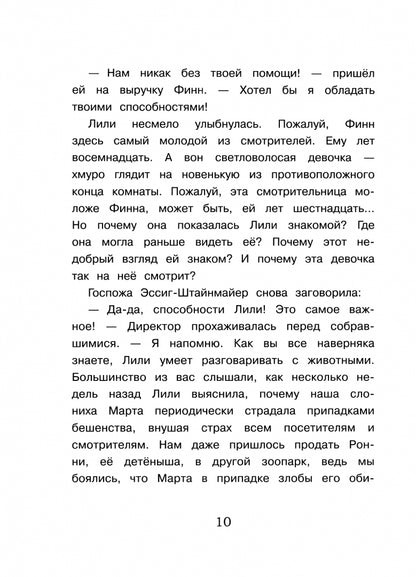 — Нам никак без твоей помощи! — пришёл ей на выручку Финн. — Хотел бы я обладать твоими способностями!

Лили несмело улыбнулась. Пожалуй, Финн здесь самый молодой из смотрителей. Ему лет восемнадцать. А вон светловолосая девочка — хмуро глядит на новенькую из противоположного конца комнаты. Пожалуй, эта смотрительница моложе Финна, может быть, ей лет шестнадцать... Но почему она показалась Лили знакомой? Где она могла раньше видеть её? Почему этот недобрый взгляд ей знаком? И почему эта девочка так на неё смотрит?

Госпожа Эссиг-Штайнмайер снова заговорила:

— Да-да, способности Лили! Это самое важное! — Директор прохаживалась перед собравшимися. — Я напомню. Как вы все наверняка знаете, Лили умеет разговаривать с животными. Большинство из вас слышали, как несколько недель назад Лили выяснила, почему наша слониха Марта периодически страдала припадками бешенства, внушая страх всем посетителям и смотрителям. Нам даже пришлось продать Ронни, её детёныша, в другой зоопарк, ведь мы боялись, что Марта в припадке злобы его оби-

10